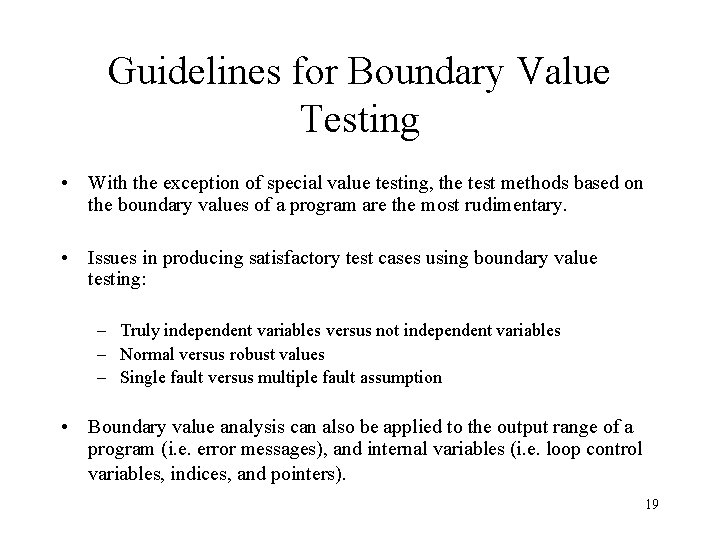 Guidelines for Boundary Value Testing

• With the exception of special value testing, the test methods based on the boundary values of a program are the most rudimentary.

• Issues in producing satisfactory test cases using boundary value testing:

– Truly independent variables versus not independent variables
– Normal versus robust values
– Single fault versus multiple fault assumption

• Boundary value analysis can also be applied to the output range of a program (i.e. error messages), and internal variables (i.e. loop control variables, indices, and pointers).

19